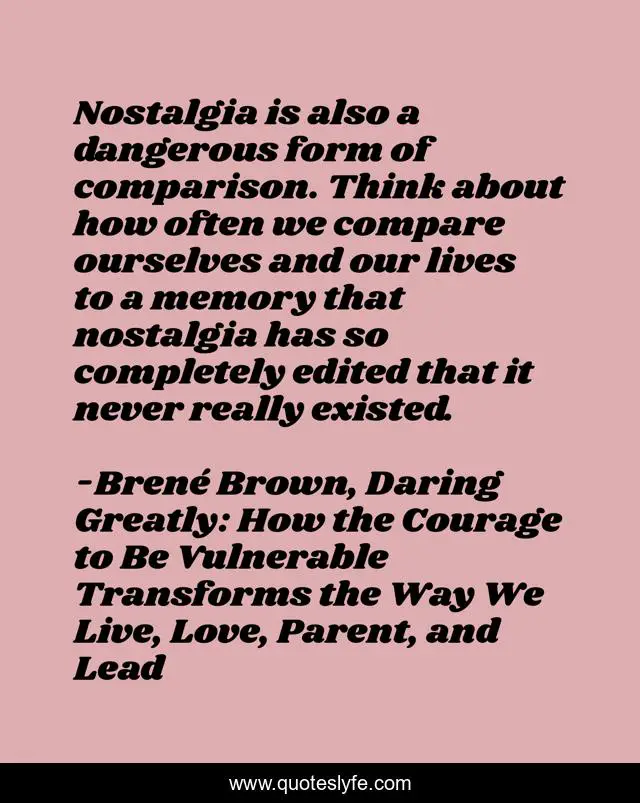 Nostalgia is also a dangerous form of comparison. Think about how often we compare ourselves and our lives to a memory that nostalgia has so completely edited that it never really existed.

-Brené Brown, Daring Greatly: How the Courage to Be Vulnerable Transforms the Way We Live, Love, Parent, and Lead

www.quoteslyfe.com